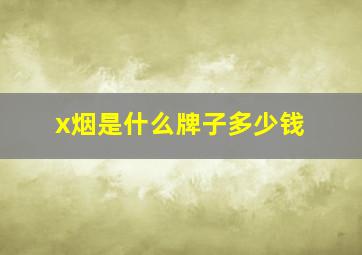 x烟是什么牌子多少钱